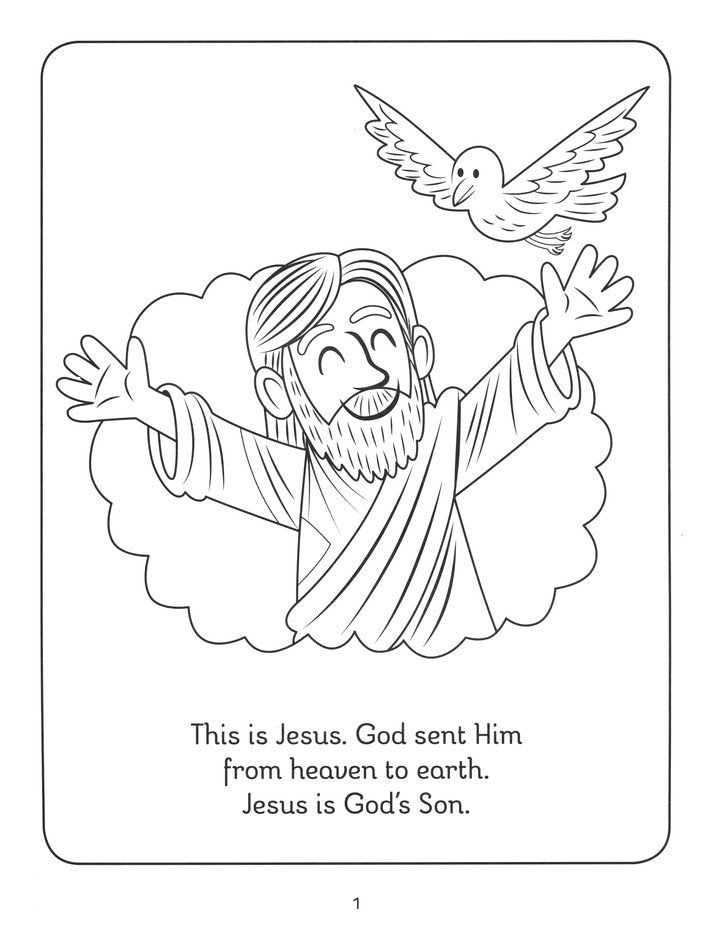 This is Jesus. God sent Him from heaven to earth. Jesus is God's Son.

1